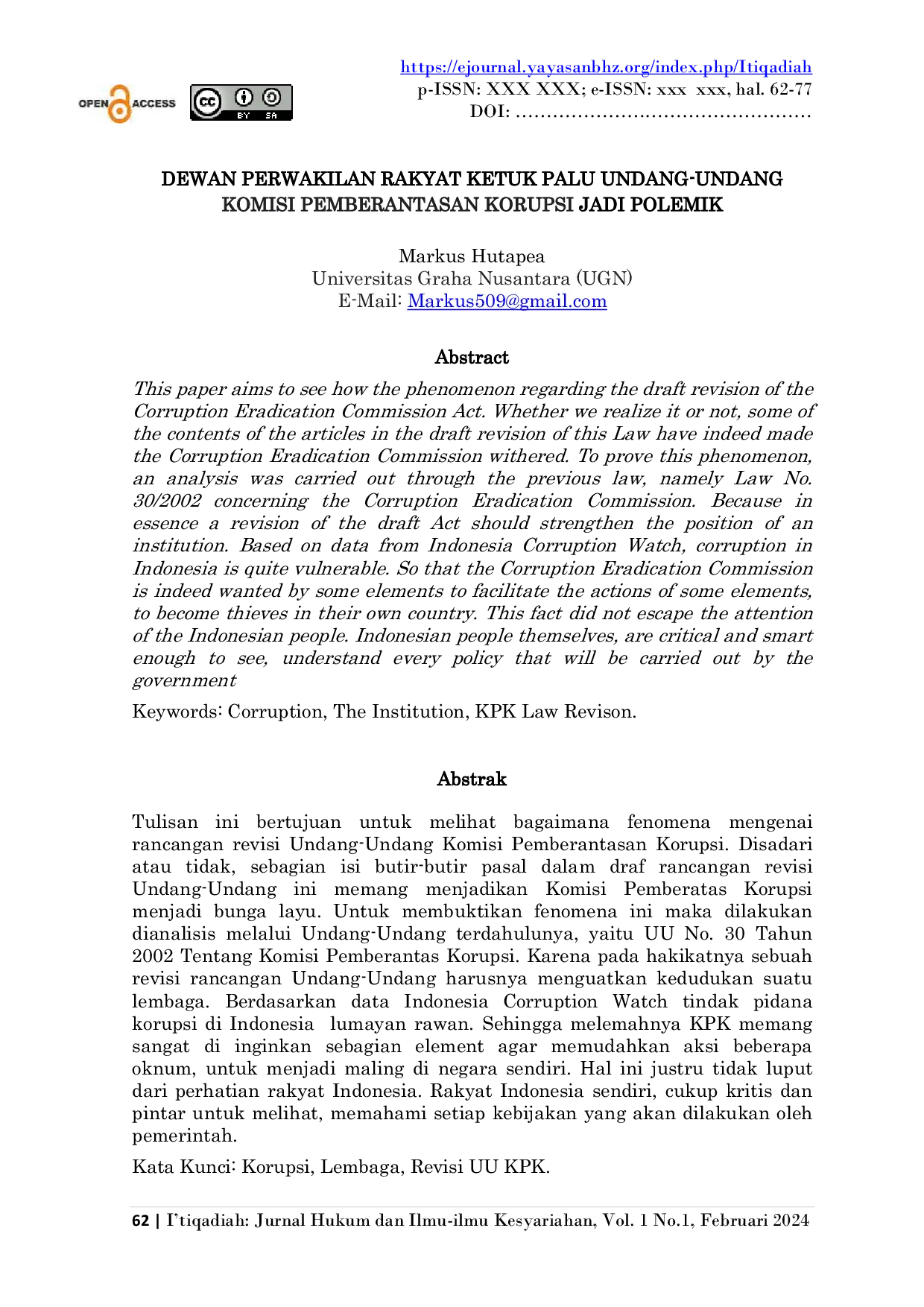 OPEN ACCESS

cc BY SA

https://ejournal.yayasanbhz.org/index.php/Itiqadiah
p-ISSN: XXX XXX; e-ISSN: xxx xxx, hal. 62-77
DOI: ……………………………………………

DEWAN PERWAKILAN RAKYAT KETUK PALU UNDANG-UNDANG KOMISI PEMBERANTASAN KORUPSI JADI POLEMIK

Markus Hutapea
Universitas Graha Nusantara (UGN)
E-Mail: Markus509@gmail.com

Abstract

This paper aims to see how the phenomenon regarding the draft revision of the Corruption Eradication Commission Act. Whether we realize it or not, some of the contents of the articles in the draft revision of this Law have indeed made the Corruption Eradication Commission withered. To prove this phenomenon, an analysis was carried out through the previous law, namely Law No. 30/2002 concerning the Corruption Eradication Commission. Because in essence a revision of the draft Act should strengthen the position of an institution. Based on data from Indonesia Corruption Watch, corruption in Indonesia is quite vulnerable. So that the Corruption Eradication Commission is indeed wanted by some elements to facilitate the actions of some elements, to become thieves in their own country. This fact did not escape the attention of the Indonesian people. Indonesian people themselves, are critical and smart enough to see, understand every policy that will be carried out by the government

Keywords: Corruption, The Institution, KPK Law Revison.

Abstrak

Tulisan ini bertujuan untuk melihat bagaimana fenomena mengenai rancangan revisi Undang-Undang Komisi Pemberantasan Korupsi. Disadari atau tidak, sebagian isi butir-butir pasal dalam draf rancangan revisi Undang-Undang ini memang menjadikan Komisi Pemberatas Korupsi menjadi bunga layu. Untuk membuktikan fenomena ini maka dilakukan dianalisis melalui Undang-Undang terdahulunya, yaitu UU No. 30 Tahun 2002 Tentang Komisi Pemberantas Korupsi. Karena pada hakikatnya sebuah revisi rancangan Undang-Undang harusnya menguatkan kedudukan suatu lembaga. Berdasarkan data Indonesia Corruption Watch tindak pidana korupsi di Indonesia lumayan rawan. Sehingga melemahnya KPK memang sangat di inginkan sebagian element agar memudahkan aksi beberapa oknum, untuk menjadi maling di negara sendiri. Hal ini justru tidak luput dari perhatian rakyat Indonesia. Rakyat Indonesia sendiri, cukup kritis dan pintar untuk melihat, memahami setiap kebijakan yang akan dilakukan oleh pemerintah.

Kata Kunci: Korupsi, Lembaga, Revisi UU KPK.

62 | I'tiqadiah: Jurnal Hukum dan Ilmu-ilmu Kesyariahan, Vol. 1 No.1, Februari 2024